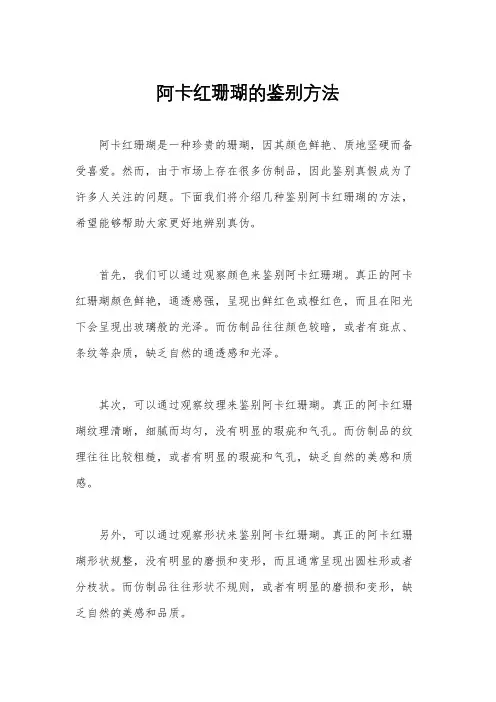 阿卡红珊瑚的鉴别方法

阿卡红珊瑚是一种珍贵的珊瑚，因其颜色鲜艳、质地坚硬而备受喜爱。然而，由于市场上存在很多仿制品，因此鉴别真假成为了许多人关注的问题。下面我们将介绍几种鉴别阿卡红珊瑚的方法，希望能够帮助大家更好地辨别真伪。

首先，我们可以通过观察颜色来鉴别阿卡红珊瑚。真正的阿卡红珊瑚颜色鲜艳，通透感强，呈现出鲜红色或橙红色，而且在阳光下会呈现出玻璃般的光泽。而仿制品往往颜色较暗，或者有斑点、条纹等杂质，缺乏自然的通透感和光泽。

其次，可以通过观察纹理来鉴别阿卡红珊瑚。真正的阿卡红珊瑚纹理清晰，细腻而均匀，没有明显的瑕疵和气孔。而仿制品的纹理往往比较粗糙，或者有明显的瑕疵和气孔，缺乏自然的美感和质感。

另外，可以通过观察形状来鉴别阿卡红珊瑚。真正的阿卡红珊瑚形状规整，没有明显的磨损和变形，而且通常呈现出圆柱形或者分枝状。而仿制品往往形状不规则，或者有明显的磨损和变形，缺乏自然的美感和品质。